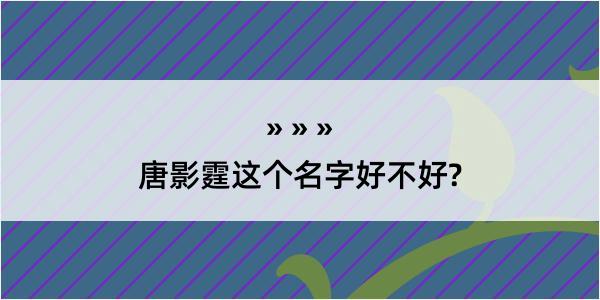 » » »
唐影霆这个名字好不好?